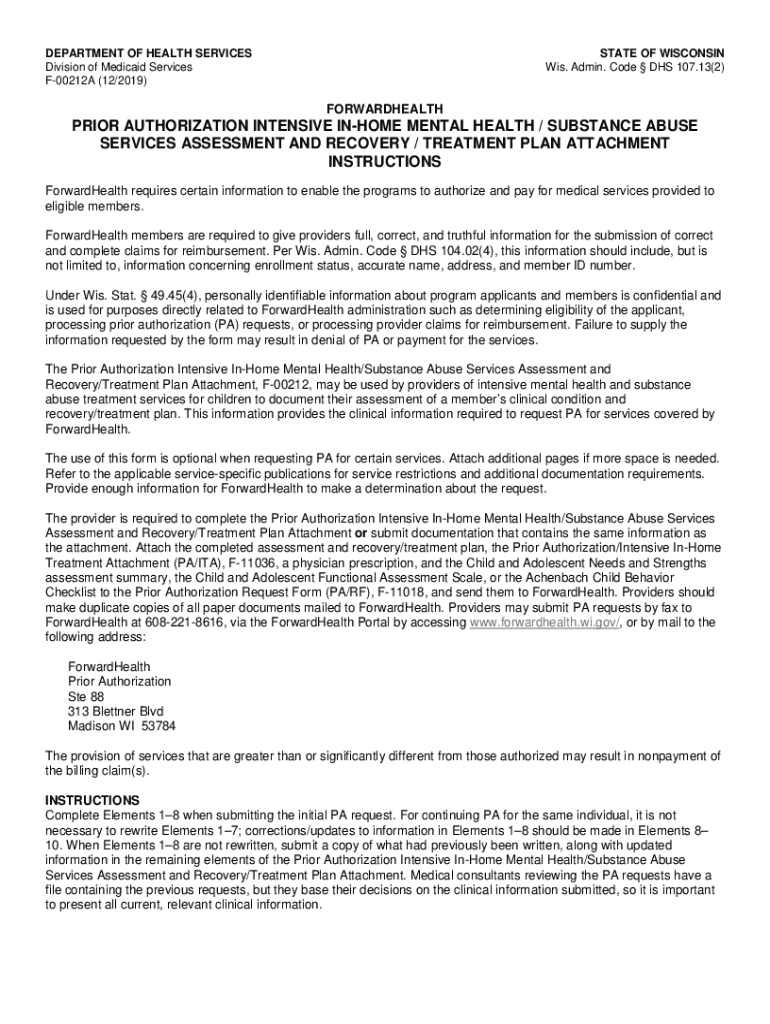 DEPARTMENT OF HEALTH SERVICES
Division of Medicaid Services
F-00212A (12/2019)

STATE OF WISCONSIN
Wis. Admin. Code § DHS 107.13(2)

FORWARDHEALTH

PRIOR AUTHORIZATION INTENSIVE IN-HOME MENTAL HEALTH / SUBSTANCE ABUSE SERVICES ASSESSMENT AND RECOVERY / TREATMENT PLAN ATTACHMENT INSTRUCTIONS

ForwardHealth requires certain information to enable the programs to authorize and pay for medical services provided to eligible members.

ForwardHealth members are required to give providers full, correct, and truthful information for the submission of correct and complete claims for reimbursement. Per Wis. Admin. Code § DHS 104.02(4), this information should include, but is not limited to, information concerning enrollment status, accurate name, address, and member ID number.

Under Wis. Stat. § 49.45(4), personally identifiable information about program applicants and members is confidential and is used for purposes directly related to ForwardHealth administration such as determining eligibility of the applicant, processing prior authorization (PA) requests, or processing provider claims for reimbursement. Failure to supply the information requested by the form may result in denial of PA or payment for the services.

The Prior Authorization Intensive In-Home Mental Health/Substance Abuse Services Assessment and Recovery/Treatment Plan Attachment, F-00212, may be used by providers of intensive mental health and substance abuse treatment services for children to document their assessment of a member's clinical condition and recovery/treatment plan. This information provides the clinical information required to request PA for services covered by ForwardHealth.

The use of this form is optional when requesting PA for certain services. Attach additional pages if more space is needed. Refer to the applicable service-specific publications for service restrictions and additional documentation requirements. Provide enough information for ForwardHealth to make a determination about the request.

The provider is required to complete the Prior Authorization Intensive In-Home Mental Health/Substance Abuse Services Assessment and Recovery/Treatment Plan Attachment or submit documentation that contains the same information as the attachment. Attach the completed assessment and recovery/treatment plan, the Prior Authorization/Intensive In-Home Treatment Attachment (PA/ITA), F-11036, a physician prescription, and the Child and Adolescent Needs and Strengths assessment summary, the Child and Adolescent Functional Assessment Scale, or the Achenbach Child Behavior Checklist to the Prior Authorization Request Form (PA/RF), F-11018, and send them to ForwardHealth. Providers should make duplicate copies of all paper documents mailed to ForwardHealth. Providers may submit PA requests by fax to ForwardHealth at 608-221-8616, via the ForwardHealth Portal by accessing www.forwardhealth.wi.gov/, or by mail to the following address:

ForwardHealth
Prior Authorization
Ste 88
313 Blettner Blvd
Madison WI 53784

The provision of services that are greater than or significantly different from those authorized may result in nonpayment of the billing claim(s).

INSTRUCTIONS
Complete Elements 1–8 when submitting the initial PA request. For continuing PA for the same individual, it is not necessary to rewrite Elements 1–7; corrections/updates to information in Elements 1–8 should be made in Elements 8–10. When Elements 1–8 are not rewritten, submit a copy of what had previously been written, along with updated information in the remaining elements of the Prior Authorization Intensive In-Home Mental Health/Substance Abuse Services Assessment and Recovery/Treatment Plan Attachment. Medical consultants reviewing the PA requests have a file containing the previous requests, but they base their decisions on the clinical information submitted, so it is important to present all current, relevant clinical information.